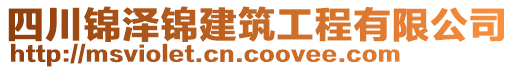 四川锦泽锦建筑工程有限公司
http://msviolet.cn.coovee.com